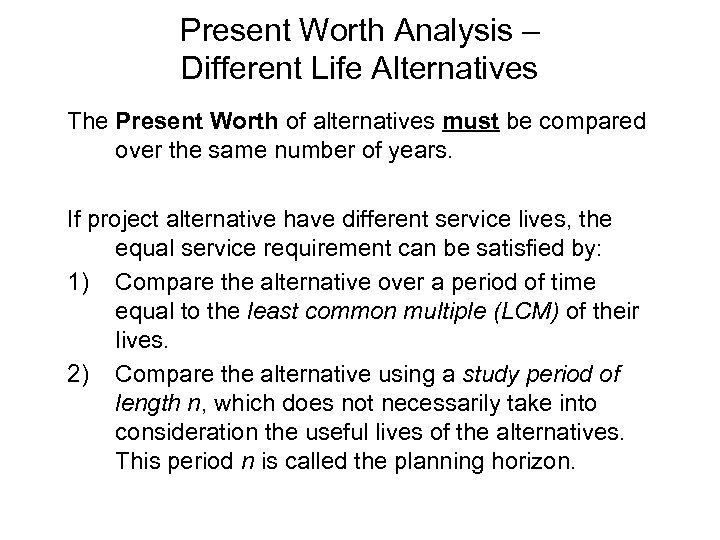 Present Worth Analysis – Different Life Alternatives

The Present Worth of alternatives must be compared over the same number of years.

If project alternative have different service lives, the equal service requirement can be satisfied by:

1) Compare the alternative over a period of time equal to the least common multiple (LCM) of their lives.

2) Compare the alternative using a study period of length n, which does not necessarily take into consideration the useful lives of the alternatives. This period n is called the planning horizon.